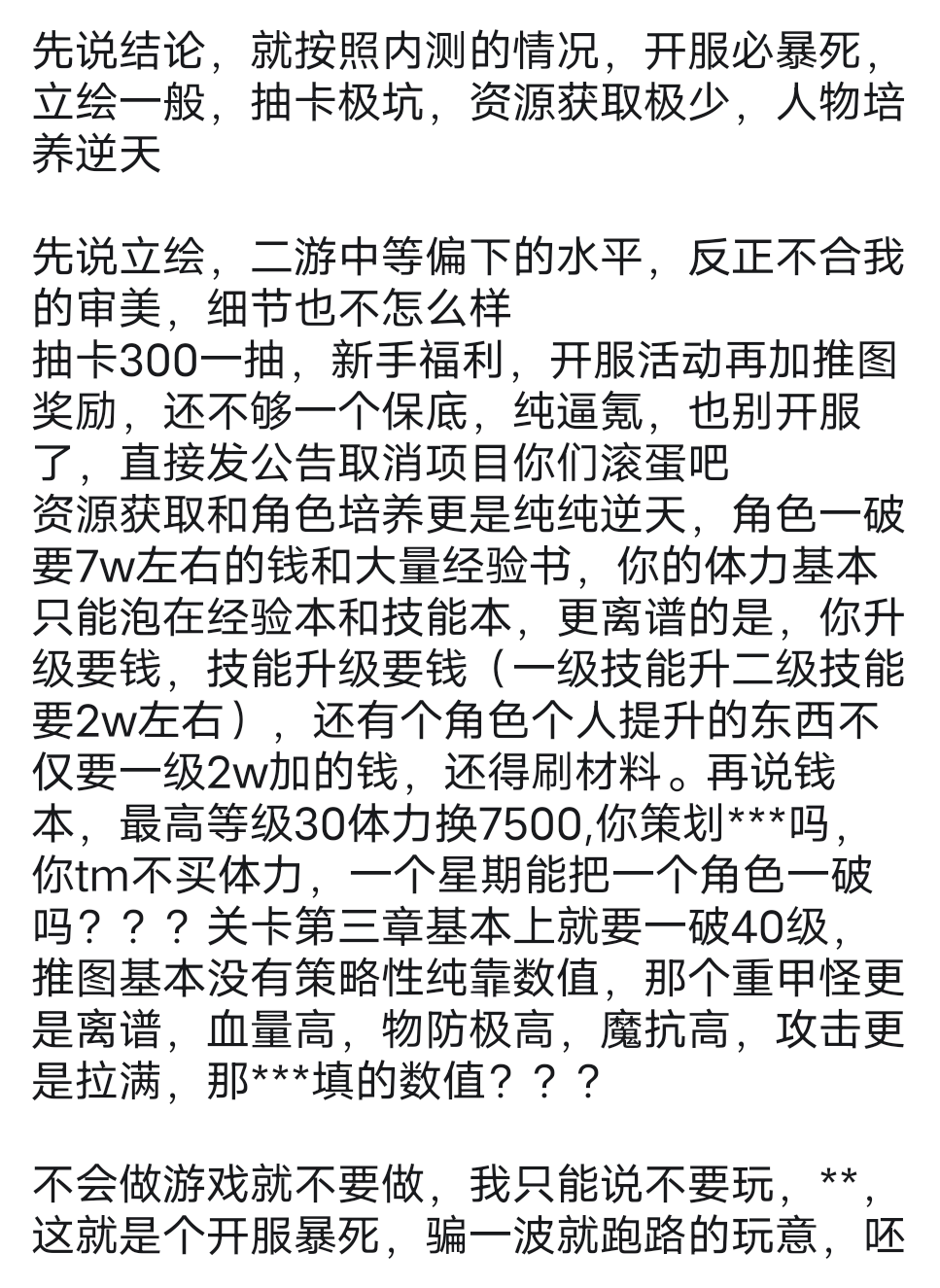 先说结论，就按照内测的情况，开服必暴死，立绘一般，抽卡极坑，资源获取极少，人物培养逆天

先说立绘，二游中等偏下的水平，反正不合我的审美，细节也不怎么样
抽卡300一抽，新手福利，开服活动再加推图奖励，还不够一个保底，纯逼氪，也别开服了，直接发公告取消项目你们滚蛋吧
资源获取和角色培养更是纯纯逆天，角色一破要7w左右的钱和大量经验书，你的体力基本只能泡在经验本和技能本，更离谱的是，你升级要钱，技能升级要钱（一级技能升二级技能要2w左右），还有个角色个人提升的东西不仅要一级2w加的钱，还得刷材料。再说钱本，最高等级30体力换7500,你策划***吗，你tm不买体力，一个星期能把一个角色一破吗？？？关卡第三章基本上就要一破40级，推图基本没有策略性纯靠数值，那个重甲怪更是离谱，血量高，物防极高，魔抗高，攻击更是拉满，那***填的数值？？？

不会做游戏就不要做，我只能说不要玩，**，这就是个开服暴死，骗一波就跑路的玩意，呸